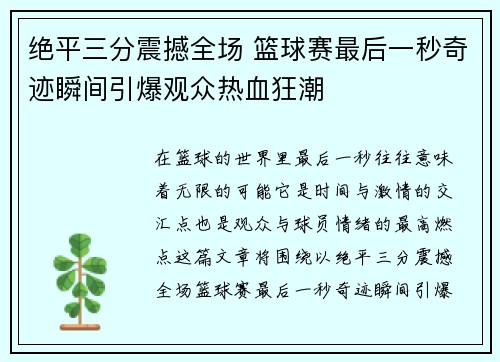 绝平三分震撼全场 篮球赛最后一秒奇迹瞬间引爆观众热血狂潮

在篮球的世界里最后一秒往往意味着无限的可能它是时间与激情的交汇点也是观众与球员情绪的最高燃点这篇文章将围绕以绝平三分震撼全场篮球赛最后一秒奇迹瞬间引爆